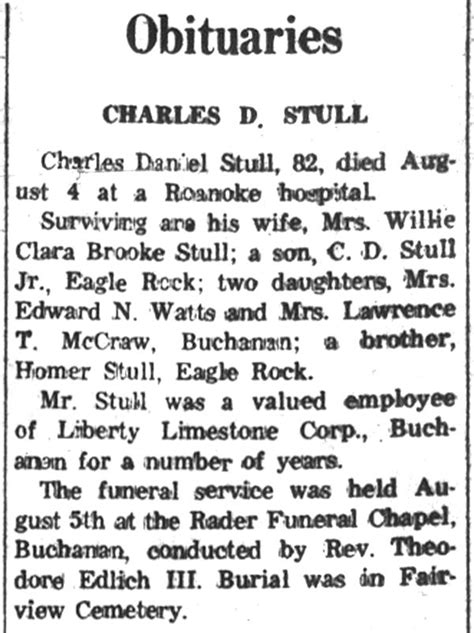 Obituaries

CHARLES D. STULL

Charles Daniel Stull, 82, died August 4 at a Roanoke hospital.

Surviving are his wife, Mrs. Willie Clara Brooke Stull; a son, C. D. Stull Jr., Eagle Rock; two daughters, Mrs. Edward N. Watts and Mrs. Lawrence T. McCraw, Buchanan; a brother, Homer Stull, Eagle Rock.

Mr. Stull was a valued employee of Liberty Limestone Corp., Buchanan for a number of years.

The funeral service was held August 5th at the Rader Funeral Chapel, Buchanan, conducted by Rev. Theodore Edlich III. Burial was in Fairview Cemetery.